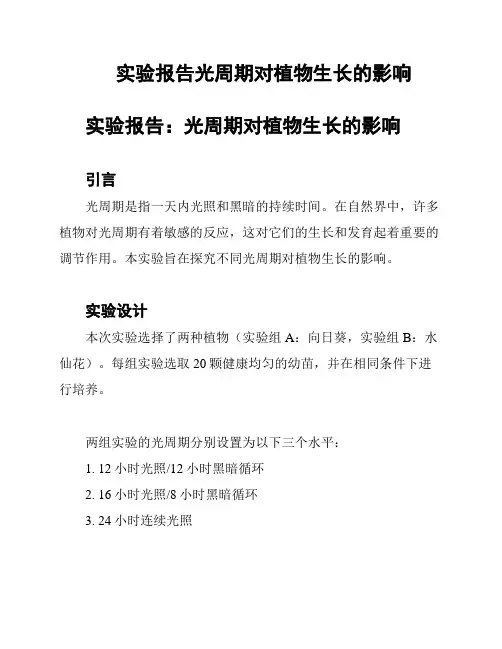 实验报告光周期对植物生长的影响

实验报告：光周期对植物生长的影响

引言

光周期是指一天内光照和黑暗的持续时间。在自然界中，许多植物对光周期有着敏感的反应，这对它们的生长和发育起着重要的调节作用。本实验旨在探究不同光周期对植物生长的影响。

实验设计

本次实验选择了两种植物（实验组 A：向日葵，实验组 B：水仙花）。每组实验选取 20 颗健康均匀的幼苗，并在相同条件下进行培养。

两组实验的光周期分别设置为以下三个水平：

1. 12 小时光照/12 小时黑暗循环

2. 16 小时光照/8 小时黑暗循环

3. 24 小时连续光照